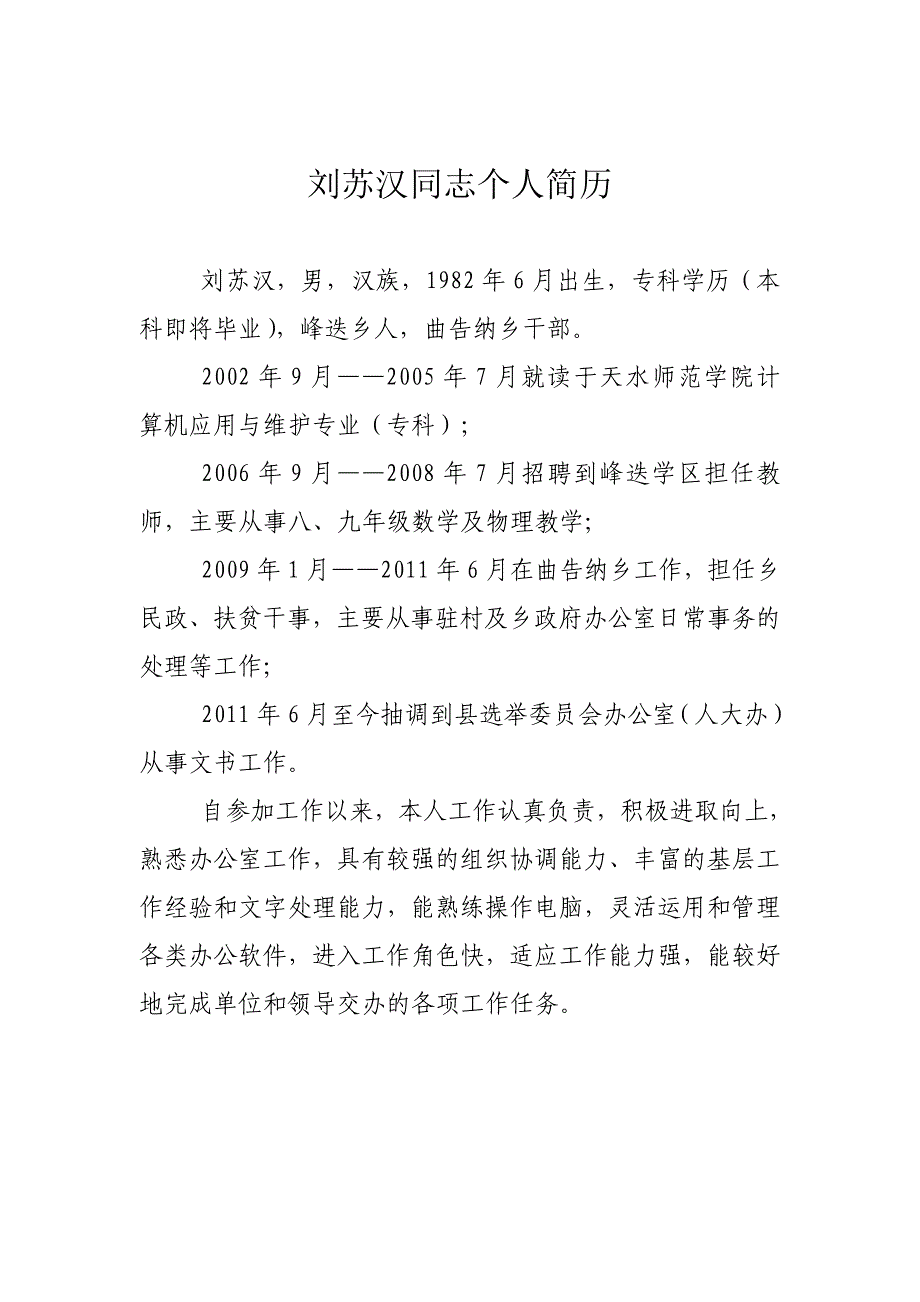 刘苏汉同志个人简历

刘苏汉，男，汉族，1982年6月出生，专科学历（本科即将毕业），峰迭乡人，曲告纳乡干部。

2002年9月——2005年7月就读于天水师范学院计算机应用与维护专业（专科）；

2006年9月——2008年7月招聘到峰迭学区担任教师，主要从事八、九年级数学及物理教学；

2009年1月——2011年6月在曲告纳乡工作，担任乡民政、扶贫干事，主要从事驻村及乡政府办公室日常事务的处理等工作；

2011年6月至今抽调到县选举委员会办公室（人大办）从事文书工作。

自参加工作以来，本人工作认真负责，积极进取向上，熟悉办公室工作，具有较强的组织协调能力、丰富的基层工作经验和文字处理能力，能熟练操作电脑，灵活运用和管理各类办公软件，进入工作角色快，适应工作能力强，能较好地完成单位和领导交办的各项工作任务。